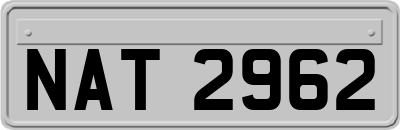 NAT 2962